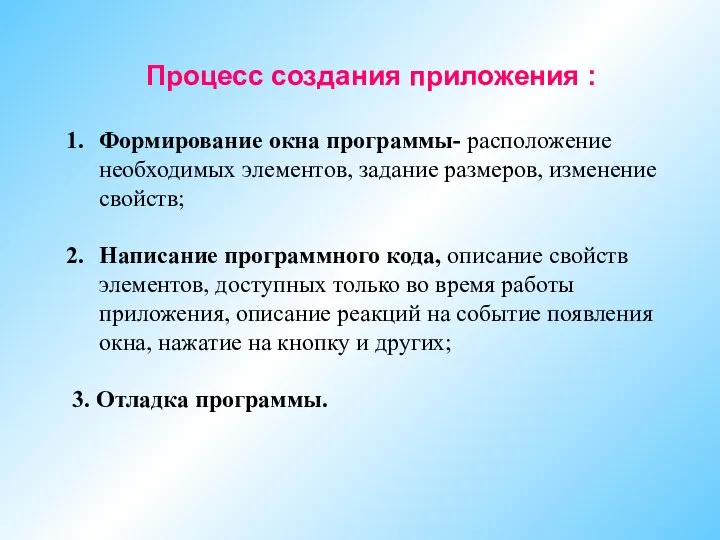 Процесс создания приложения :

1. Формирование окна программы- расположение необходимых элементов, задание размеров, изменение свойств;

2. Написание программного кода, описание свойств элементов, доступных только во время работы приложения, описание реакций на событие появления окна, нажатие на кнопку и других;

3. Отладка программы.